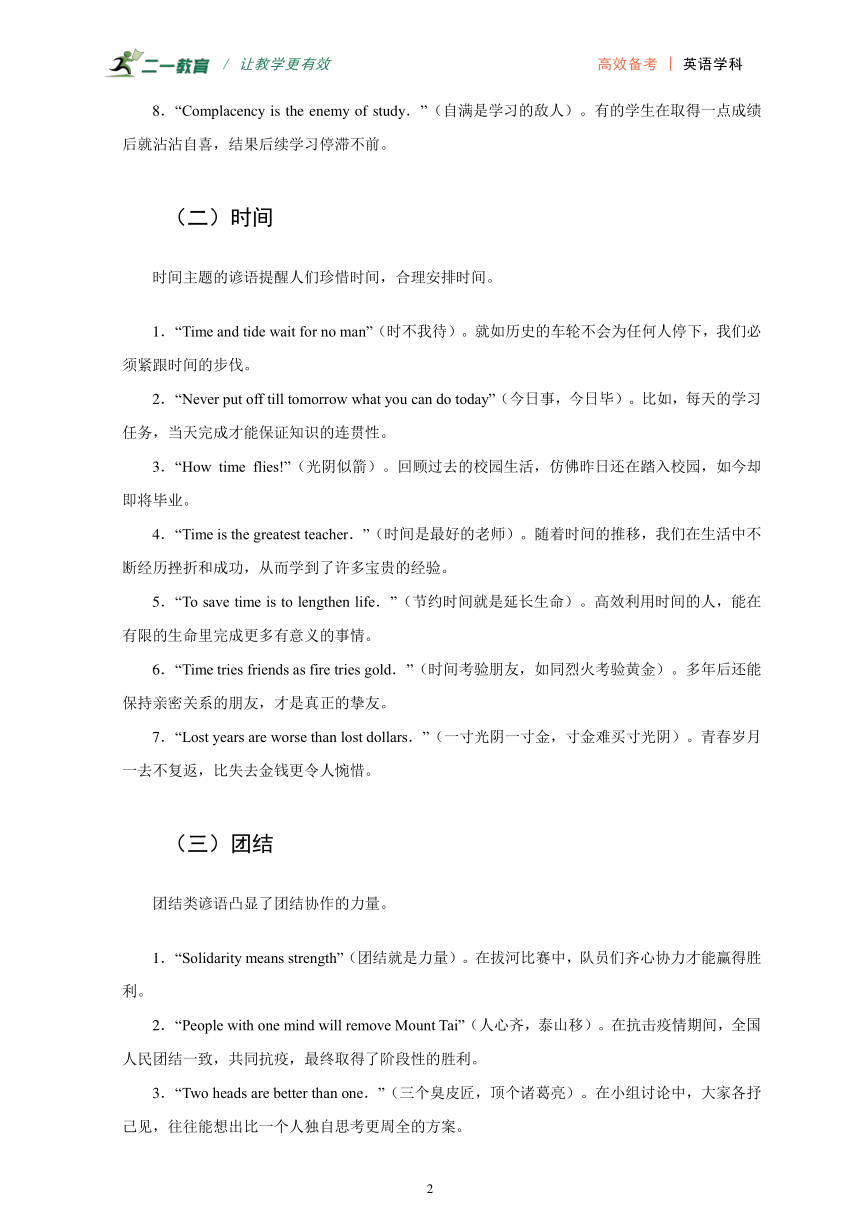 二一教育 / 让教学更有效　　高效备考 | 英语学科

8．“Complacency is the enemy of study．”（自满是学习的敌人）。有的学生在取得一点成绩后就沾沾自喜，结果后续学习停滞不前。

（二）时间

时间主题的谚语提醒人们珍惜时间，合理安排时间。

1．“Time and tide wait for no man”（时不我待）。就如历史的车轮不会为任何人停下，我们必须紧跟时间的步伐。

2．“Never put off till tomorrow what you can do today”（今日事，今日毕）。比如，每天的学习任务，当天完成才能保证知识的连贯性。

3．“How time flies!”（光阴似箭）。回顾过去的校园生活，仿佛昨日还在踏入校园，如今却即将毕业。

4．“Time is the greatest teacher．”（时间是最好的老师）。随着时间的推移，我们在生活中不断经历挫折和成功，从而学到了许多宝贵的经验。

5．“To save time is to lengthen life．”（节约时间就是延长生命）。高效利用时间的人，能在有限的生命里完成更多有意义的事情。

6．“Time tries friends as fire tries gold．”（时间考验朋友，如同烈火考验黄金）。多年后还能保持亲密关系的朋友，才是真正的挚友。

7．“Lost years are worse than lost dollars．”（一寸光阴一寸金，寸金难买寸光阴）。青春岁月一去不复返，比失去金钱更令人惋惜。

（三）团结

团结类谚语凸显了团结协作的力量。

1．“Solidarity means strength”（团结就是力量）。在拔河比赛中，队员们齐心协力才能赢得胜利。

2．“People with one mind will remove Mount Tai”（人心齐，泰山移）。在抗击疫情期间，全国人民团结一致，共同抗疫，最终取得了阶段性的胜利。

3．“Two heads are better than one．”（三个臭皮匠，顶个诸葛亮）。在小组讨论中，大家各抒己见，往往能想出比一个人独自思考更周全的方案。

2